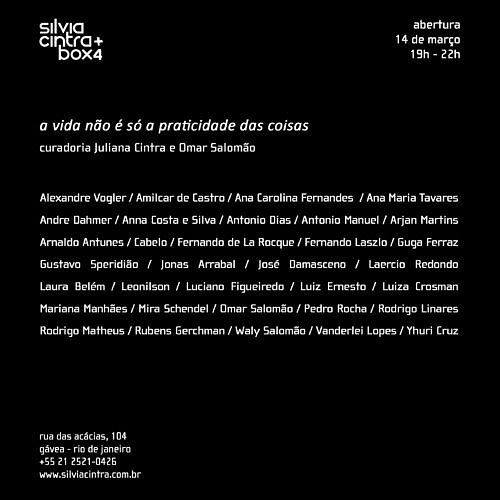 silvia
cintra+
box4

abertura
14 de março
19h - 22h

a vida não é só a praticidade das coisas

curadoria Juliana Cintra e Omar Salomão

Alexandre Vogler / Amilcar de Castro / Ana Carolina Fernandes / Ana Maria Tavares
Andre Dahmer / Anna Costa e Silva / Antonio Dias / Antonio Manuel / Arjan Martins
Arnaldo Antunes / Cabelo / Fernando de La Rocque / Fernando Laszlo / Guga Ferraz
Gustavo Speridião / Jonas Arrabal / José Damasceno / Laercio Redondo
Laura Belém / Leonilson / Luciano Figueiredo / Luiz Ernesto / Luiza Crosman
Mariana Manhães / Mira Schendel / Omar Salomão / Pedro Rocha / Rodrigo Linares
Rodrigo Matheus / Rubens Gerchman / Waly Salomão / Vanderlei Lopes / Yhuri Cruz

rua das acácias, 104
gávea - rio de janeiro
+55 21 2521-0426
www.silviacintra.com.br